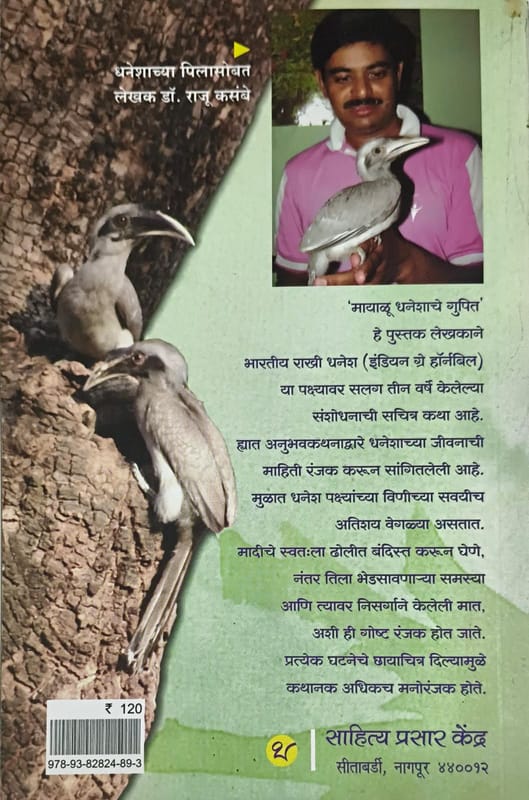 धनेशाच्या पिलासोबत
लेखक डॉ. राजू कसंबे

'मायाळू धनेशाचे गुपित'
हे पुस्तक लेखकाने
भारतीय राखी धनेश (इंडियन ग्रे हॉर्नबिल)
या पक्ष्यावर सलग तीन वर्षे केलेल्या
संशोधनाची सचित्र कथा आहे.
ह्यात अनुभवकथनाद्वारे धनेशाच्या जीवनाची
माहिती रंजक करून सांगितलेली आहे.
मुळात धनेश पक्ष्यांच्या विणीच्या सवयीच
अतिशय वेगळ्या असतात.
मादीचे स्वतःला ढोलीत बंदिस्त करून घेणे,
नंतर तिला भेडसावणाऱ्या समस्या
आणि त्यावर निसर्गाने केलेली मात,
अशी ही गोष्ट रंजक होत जाते.
प्रत्येक घटनेचे छायाचित्र दिल्यामुळे
कथानक अधिकच मनोरंजक होते.

₹ 120
978-93-82824-89-3

साहित्य प्रसार केंद्र
सीताबर्डी, नागपूर ४४००१२